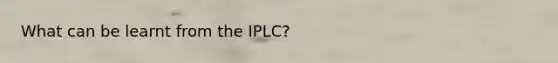 What can be learnt from the IPLC?